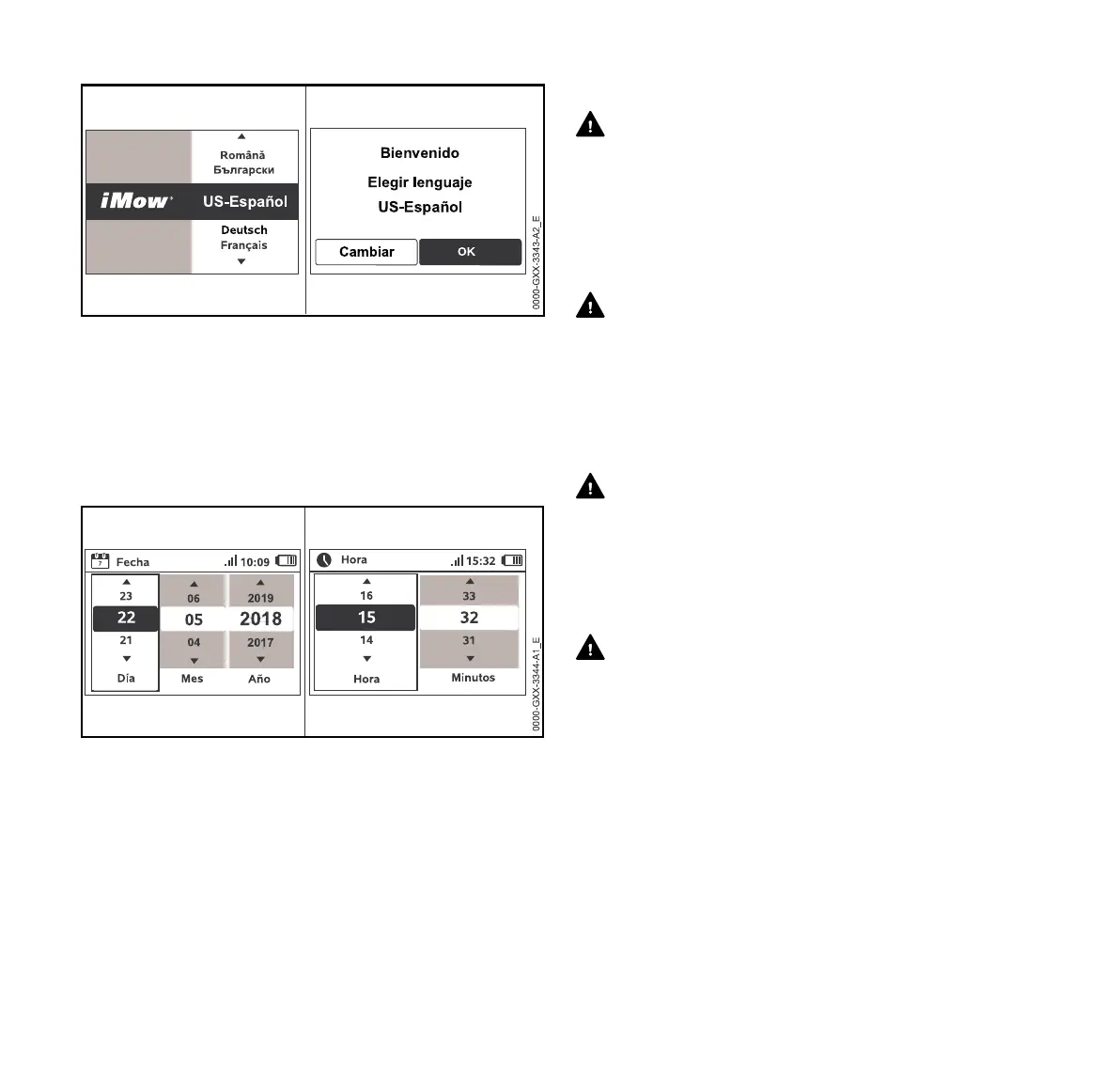 Română
Български
iMow
US-Español
Deutsch
Français

Bienvenido
Elegir lenguaje
US-Español
Cambiar
OK

0000-GXX-3343-A2_E

Fecha 10:09
23
22
21
Día
06
05
04
Mes
2019
2018
2017
Año

Hora 15:32
16
15
14
Hora
33
32
31
Minutos

0000-GXX-3344-A1_E